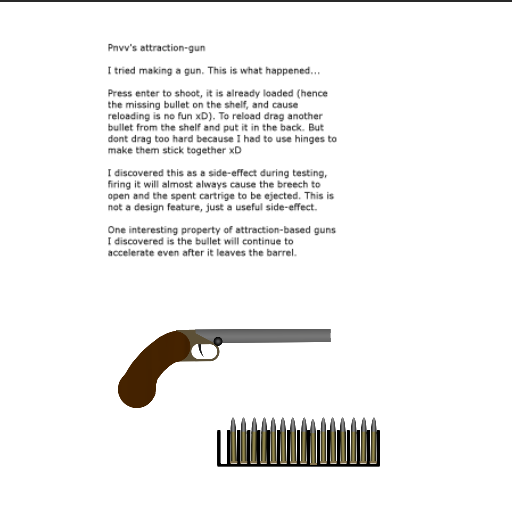 Pnvv's attraction-gun

I tried making a gun. This is what happened...

Press enter to shoot, it is already loaded (hence the missing bullet on the shelf, and cause reloading is no fun xD). To reload drag another bullet from the shelf and put it in the back. But dont drag too hard because I had to use hinges to make them stick together xD

I discovered this as a side-effect during testing, firing it will almost always cause the breech to open and the spent cartrige to be ejected. This is not a design feature, just a useful side-effect.

One interesting property of attraction-based guns I discovered is the bullet will continue to accelerate even after it leaves the barrel.